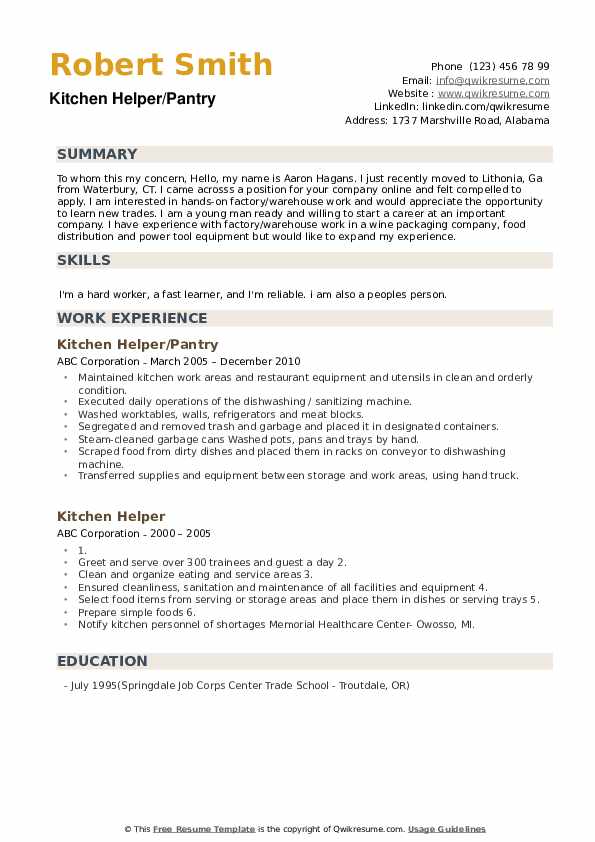 Robert Smith
Kitchen Helper/Pantry

Phone (123) 456 78 99
Email: info@qwikresume.com
Website : www.qwikresume.com
LinkedIn: linkedin.com/qwikresume
Address: 1737 Marshville Road, Alabama

SUMMARY

To whom this my concern, Hello, my name is Aaron Hagans. I just recently moved to Lithonia, Ga from Waterbury, CT. I came acrosss a position for your company online and felt compelled to apply. I am interested in hands-on factory/warehouse work and would appreciate the opportunity to learn new trades. I am a young man ready and willing to start a career at an important company. I have experience with factory/warehouse work in a wine packaging company, food distribution and power tool equipment but would like to expand my experience.

SKILLS

I'm a hard worker, a fast learner, and I'm reliable. i am also a peoples person.

WORK EXPERIENCE

Kitchen Helper/Pantry
ABC Corporation - March 2005 – December 2010

- Maintained kitchen work areas and restaurant equipment and utensils in clean and orderly condition.
- Executed daily operations of the dishwashing / sanitizing machine.
- Washed worktables, walls, refrigerators and meat blocks.
- Segregated and removed trash and garbage and placed it in designated containers.
- Steam-cleaned garbage cans Washed pots, pans and trays by hand.
- Scraped food from dirty dishes and placed them in racks on conveyor to dishwashing machine.
- Transferred supplies and equipment between storage and work areas, using hand truck.

Kitchen Helper
ABC Corporation - 2000 – 2005

- 1.
- Greet and serve over 300 trainees and guest a day 2.
- Clean and organize eating and service areas 3.
- Ensured cleanliness, sanitation and maintenance of all facilities and equipment 4.
- Select food items from serving or storage areas and place them in dishes or serving trays 5.
- Prepare simple foods 6.
- Notify kitchen personnel of shortages Memorial Healthcare Center- Owosso, MI.

EDUCATION

- July 1995(Springdale Job Corps Center Trade School - Troutdale, OR)

© This Free Resume Template is the copyright of Qwikresume.com. Usage Guidelines